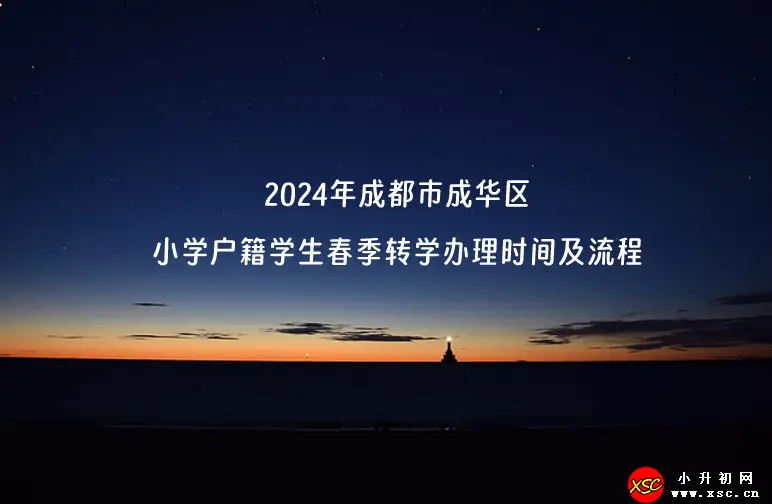 2024年成都市成华区

小学户籍学生春季转学办理时间及流程

XSC 小升初网 www.xsc.cn